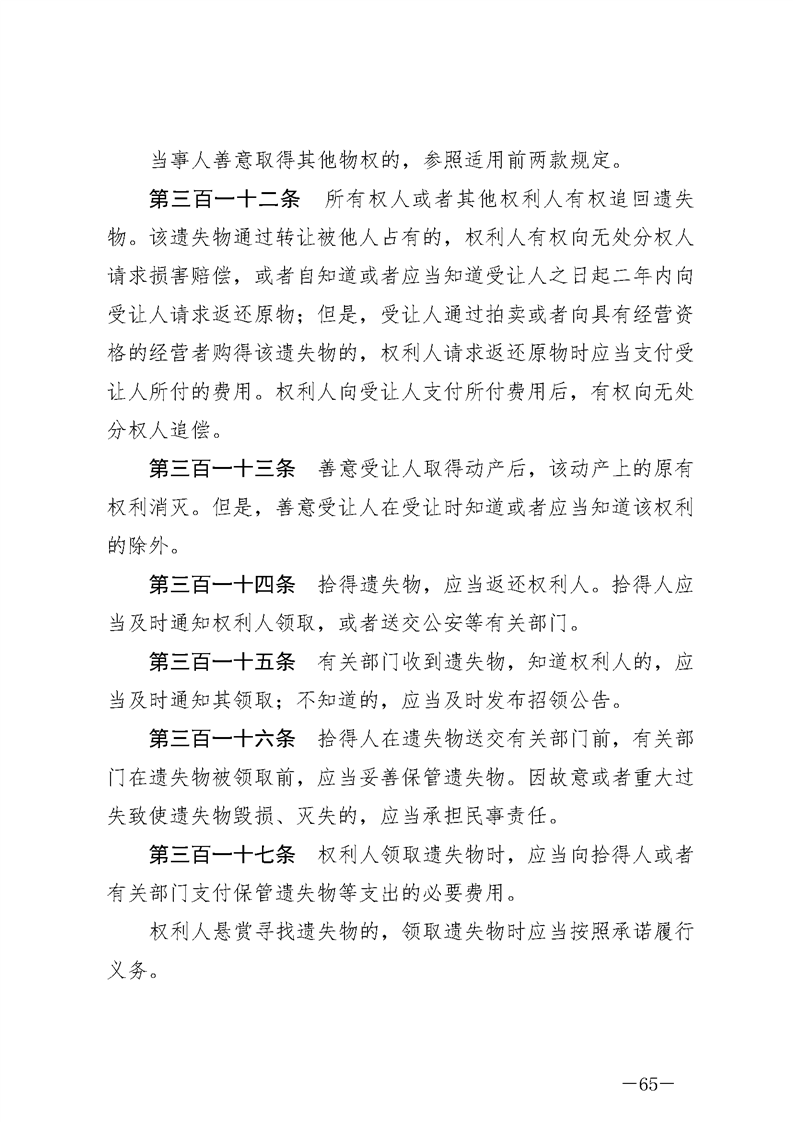 当事人善意取得其他物权的，参照适用前两款规定。

第三百一十二条　所有权人或者其他权利人有权追回遗失物。该遗失物通过转让被他人占有的，权利人有权向无处分权人请求损害赔偿，或者自知道或者应当知道受让人之日起二年内向受让人请求返还原物；但是，受让人通过拍卖或者向具有经营资格的经营者购得该遗失物的，权利人请求返还原物时应当支付受让人所付的费用。权利人向受让人支付所付费用后，有权向无处分权人追偿。

第三百一十三条　善意受让人取得动产后，该动产上的原有权利消灭。但是，善意受让人在受让时知道或者应当知道该权利的除外。

第三百一十四条　拾得遗失物，应当返还权利人。拾得人应当及时通知权利人领取，或者送交公安等有关部门。

第三百一十五条　有关部门收到遗失物，知道权利人的，应当及时通知其领取；不知道的，应当及时发布招领公告。

第三百一十六条　拾得人在遗失物送交有关部门前，有关部门在遗失物被领取前，应当妥善保管遗失物。因故意或者重大过失致使遗失物毁损、灭失的，应当承担民事责任。

第三百一十七条　权利人领取遗失物时，应当向拾得人或者有关部门支付保管遗失物等支出的必要费用。

权利人悬赏寻找遗失物的，领取遗失物时应当按照承诺履行义务。

—65—